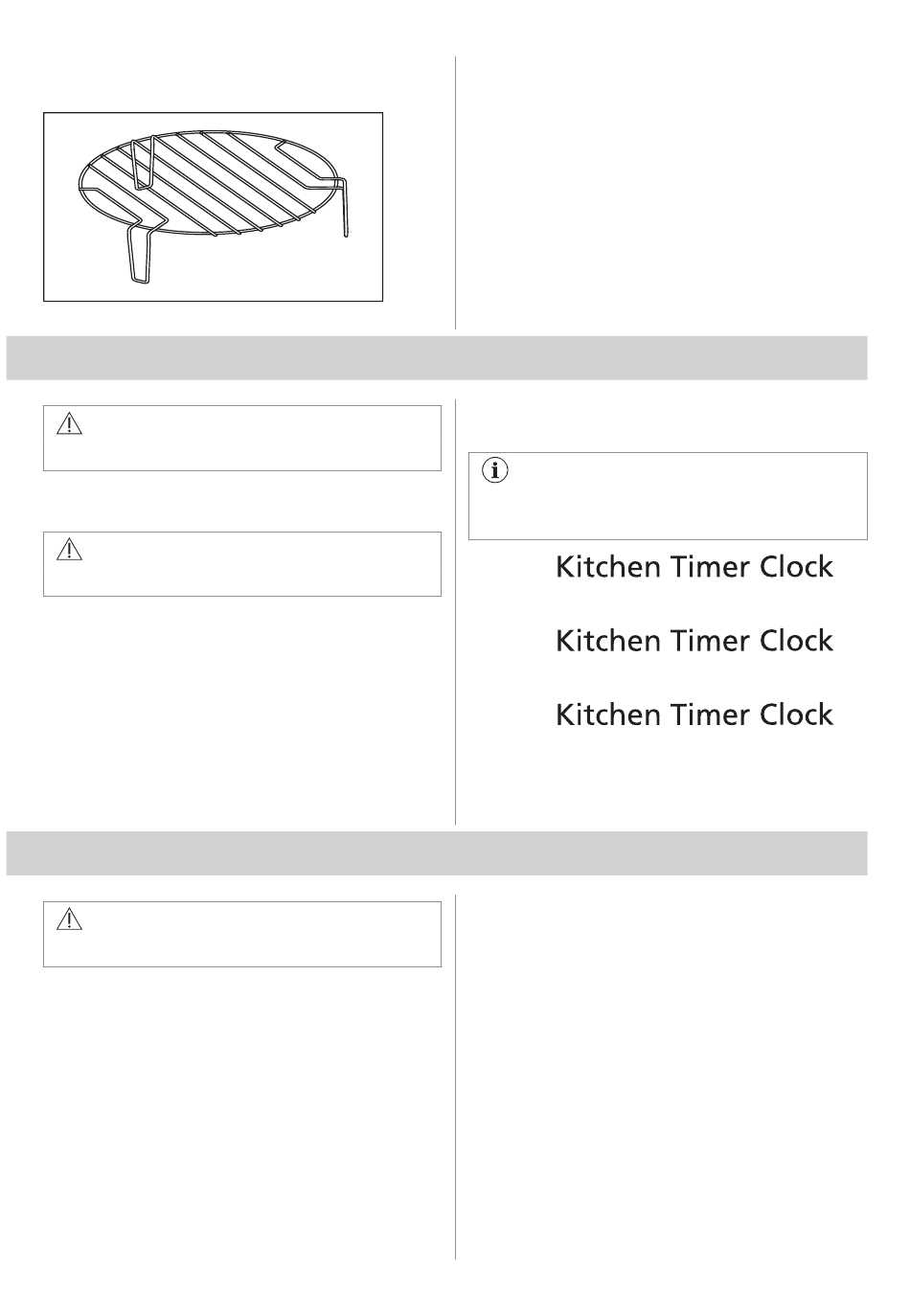 Kitchen Timer Clock

Kitchen Timer Clock

Kitchen Timer Clock